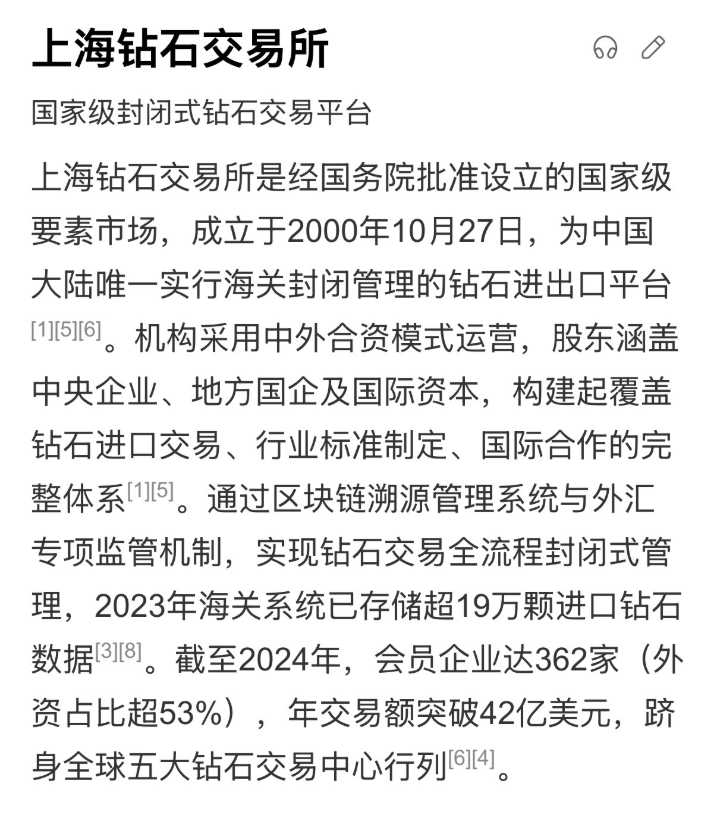 上海钻石交易所

国家级封闭式钻石交易平台

上海钻石交易所是经国务院批准设立的国家级要素市场，成立于2000年10月27日，为中国大陆唯一实行海关封闭管理的钻石进出口平台[1][5][6]。机构采用中外合资模式运营，股东涵盖中央企业、地方国企及国际资本，构建起覆盖钻石进口交易、行业标准制定、国际合作的完整体系[1][5]。通过区块链溯源管理系统与外汇专项监管机制，实现钻石交易全流程封闭式管理，2023年海关系统已存储超19万颗进口钻石数据[3][8]。截至2024年，会员企业达362家（外资占比超53%），年交易额突破42亿美元，跻身全球五大钻石交易中心行列[6][4]。